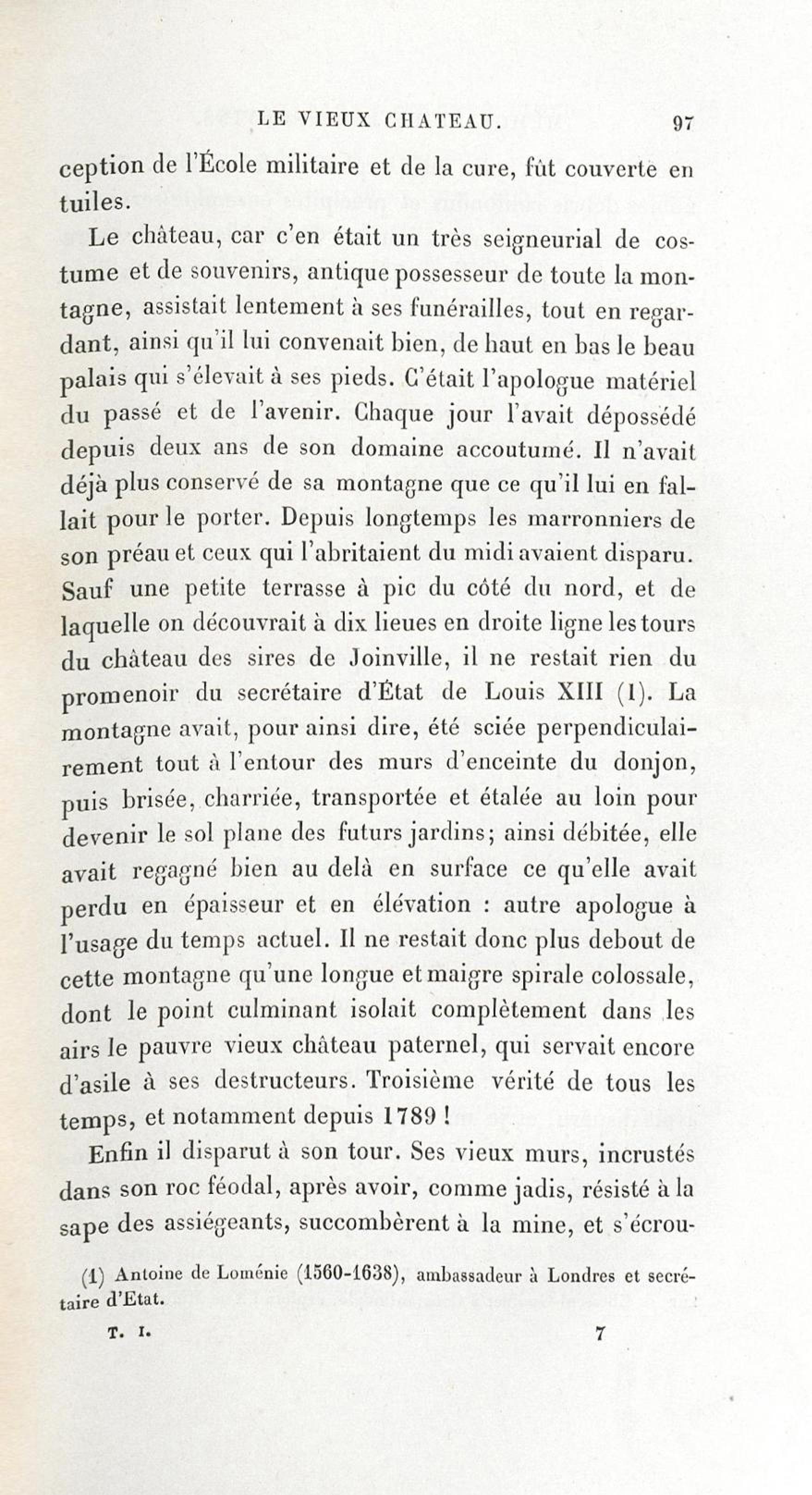 LE VIEUX CHATEAU. 97

ception de l'École militaire et de la cure, fût couverte en tuiles.

Le château, car c'en était un très seigneurial de costume et de souvenirs, antique possesseur de toute la montagne, assistait lentement à ses funérailles, tout en regardant, ainsi qu'il lui convenait bien, de haut en bas le beau palais qui s'élevait à ses pieds. C'était l'apologue matériel du passé et de l'avenir. Chaque jour l'avait dépossédé depuis deux ans de son domaine accoutumé. Il n'avait déjà plus conservé de sa montagne que ce qu'il lui en fallait pour le porter. Depuis longtemps les marronniers de son préau et ceux qui l'abritaient du midi avaient disparu. Sauf une petite terrasse à pic du côté du nord, et de laquelle on découvrait à dix lieues en droite ligne les tours du château des sires de Joinville, il ne restait rien du promenoir du secrétaire d'État de Louis XIII (1). La montagne avait, pour ainsi dire, été sciée perpendiculairement tout à l'entour des murs d'enceinte du donjon, puis brisée, charriée, transportée et étalée au loin pour devenir le sol plane des futurs jardins; ainsi débitée, elle avait regagné bien au delà en surface ce qu'elle avait perdu en épaisseur et en élévation : autre apologue à l'usage du temps actuel. Il ne restait donc plus debout de cette montagne qu'une longue et maigre spirale colossale, dont le point culminant isolait complètement dans les airs le pauvre vieux château paternel, qui servait encore d'asile à ses destructeurs. Troisième vérité de tous les temps, et notamment depuis 1789 !

Enfin il disparut à son tour. Ses vieux murs, incrustés dans son roc féodal, après avoir, comme jadis, résisté à la sape des assiégeants, succombèrent à la mine, et s'écrou-

(1) Antoine de Loménie (1560-1638), ambassadeur à Londres et secrétaire d'Etat.

T. I. 7